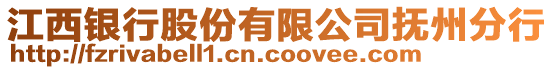 江西银行股份有限公司抚州分行
http://fzrivabell1.cn.coovee.com